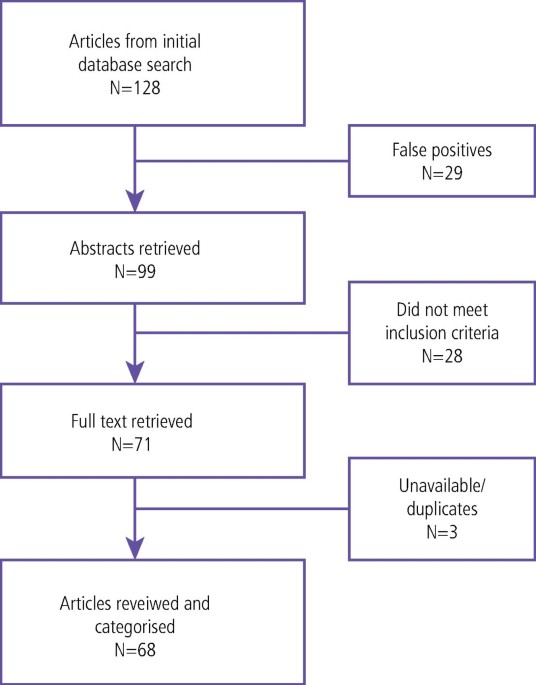 Articles from initial database search
N=128

False positives
N=29

Abstracts retrieved
N=99

Did not meet inclusion criteria
N=28

Full text retrieved
N=71

Unavailable/ duplicates
N=3

Articles reveiwed and categorised
N=68